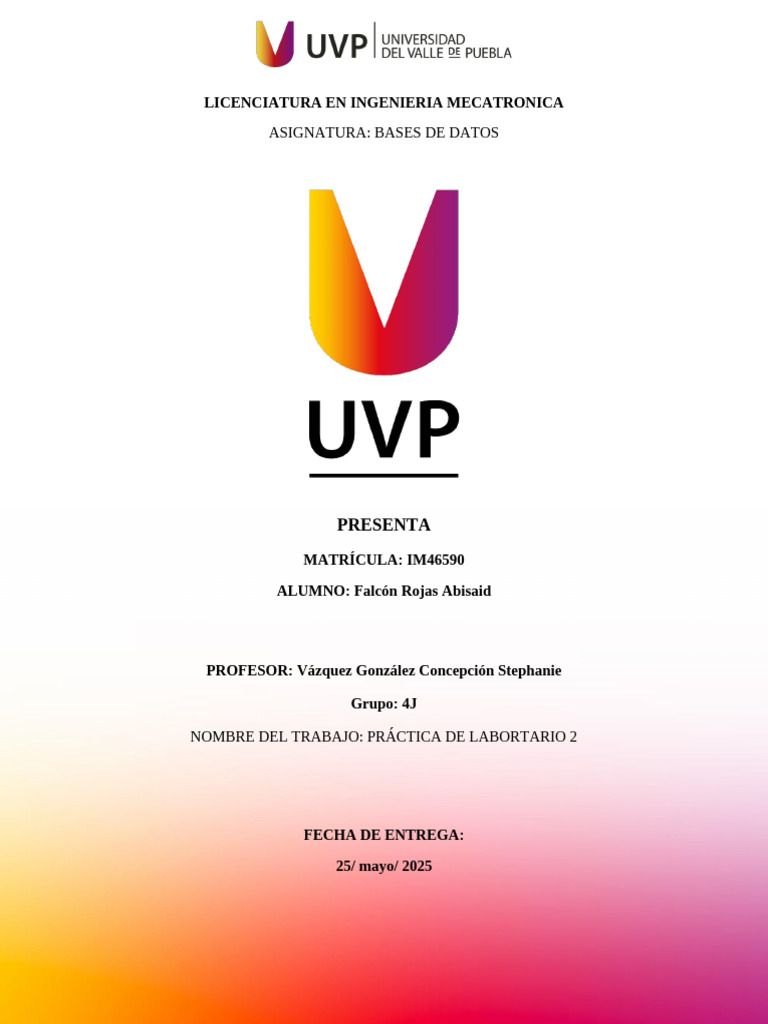 UVP UNIVERSIDAD DEL VALLE DE PUEBLA

LICENCIATURA EN INGENIERIA MECATRONICA

ASIGNATURA: BASES DE DATOS

UVP

PRESENTA

MATRÍCULA: IM46590

ALUMNO: Falcón Rojas Abisaid

PROFESOR: Vázquez González Concepción Stephanie

Grupo: 4J

NOMBRE DEL TRABAJO: PRÁCTICA DE LABORTARIO 2

FECHA DE ENTREGA:

25/ mayo/ 2025